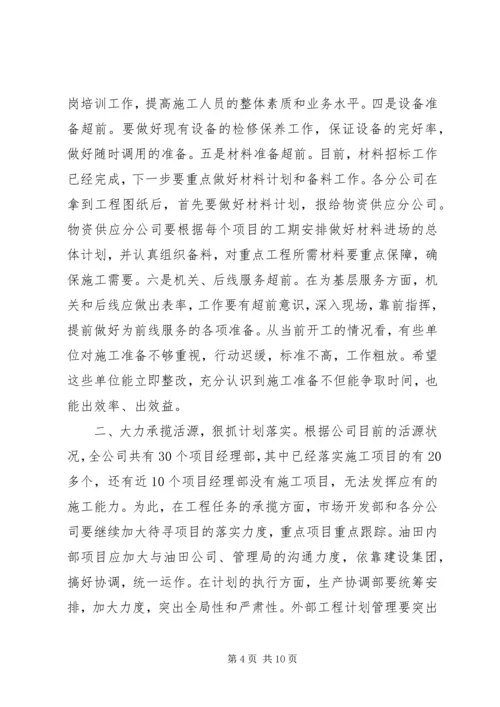 岗培训工作，提高施工人员的整体素质和业务水平。四是设备准备超前。要做好现有设备的检修保养工作，保证设备的完好率，做好随时调用的准备。五是材料准备超前。目前，材料招标工作已经完成，下一步要重点做好材料计划和备料工作。各分公司在拿到工程图纸后，首先要做好材料计划，报给物资供应分公司。物资供应分公司要根据每个项目的工期安排做好材料进场的总体计划，并认真组织备料，对重点工程所需材料要重点保障，确保施工需要。六是机关、后线服务超前。在为基层服务方面，机关和后线应做出表率，工作要有超前意识，深入现场，靠前指挥，提前做好为前线服务的各项准备。从当前开工的情况看，有些单位对施工准备不够重视，行动迟缓，标准不高，工作粗放。希望这些单位能立即整改，充分认识到施工准备不但能争取时间，也能出效率、出效益。

二、大力承揽活源，狠抓计划落实。根据公司目前的活源状况，全公司共有30个项目经理部，其中已经落实施工项目的有20多个，还有近10个项目经理部没有施工项目，无法发挥应有的施工能力。为此，在工程任务的承揽方面，市场开发部和各分公司要继续加大待寻项目的落实力度，重点项目重点跟踪。油田内部项目应加大与油田公司、管理局的沟通力度，依靠建设集团，搞好协调，统一运作。在计划的执行方面，生产协调部要统筹安排，加大力度，突出全局性和严肃性。外部工程计划管理要突出

第4页 共10页